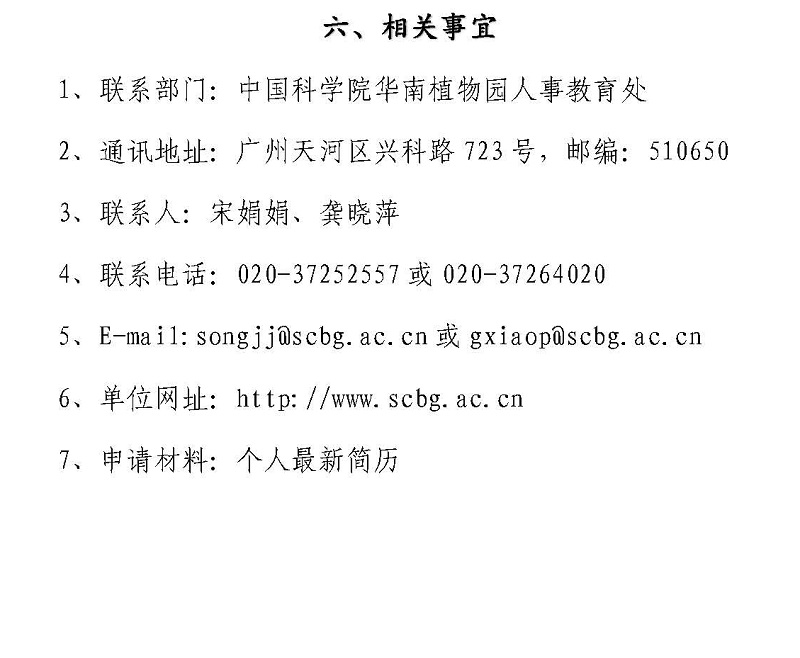 六、相关事宜

1、联系部门：中国科学院华南植物园人事教育处

2、通讯地址：广州天河区兴科路723号，邮编：510650

3、联系人：宋娟娟、龚晓萍

4、联系电话：020-37252557或020-37264020

5、E-mail:songjj@scbg.ac.cn或gxiaop@scbg.ac.cn

6、单位网址：http://www.scbg.ac.cn

7、申请材料：个人最新简历